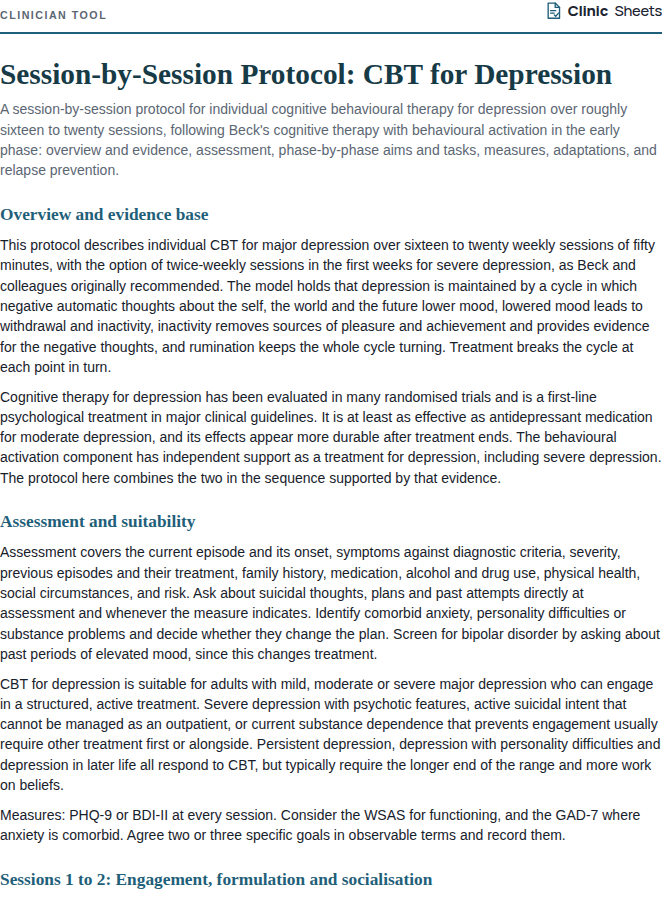 CLINICIAN TOOL

Clinic Sheets

Session-by-Session Protocol: CBT for Depression

A session-by-session protocol for individual cognitive behavioural therapy for depression over roughly sixteen to twenty sessions, following Beck's cognitive therapy with behavioural activation in the early phase: overview and evidence, assessment, phase-by-phase aims and tasks, measures, adaptations, and relapse prevention.

Overview and evidence base

This protocol describes individual CBT for major depression over sixteen to twenty weekly sessions of fifty minutes, with the option of twice-weekly sessions in the first weeks for severe depression, as Beck and colleagues originally recommended. The model holds that depression is maintained by a cycle in which negative automatic thoughts about the self, the world and the future lower mood, lowered mood leads to withdrawal and inactivity, inactivity removes sources of pleasure and achievement and provides evidence for the negative thoughts, and rumination keeps the whole cycle turning. Treatment breaks the cycle at each point in turn.

Cognitive therapy for depression has been evaluated in many randomised trials and is a first-line psychological treatment in major clinical guidelines. It is at least as effective as antidepressant medication for moderate depression, and its effects appear more durable after treatment ends. The behavioural activation component has independent support as a treatment for depression, including severe depression. The protocol here combines the two in the sequence supported by that evidence.

Assessment and suitability

Assessment covers the current episode and its onset, symptoms against diagnostic criteria, severity, previous episodes and their treatment, family history, medication, alcohol and drug use, physical health, social circumstances, and risk. Ask about suicidal thoughts, plans and past attempts directly at assessment and whenever the measure indicates. Identify comorbid anxiety, personality difficulties or substance problems and decide whether they change the plan. Screen for bipolar disorder by asking about past periods of elevated mood, since this changes treatment.

CBT for depression is suitable for adults with mild, moderate or severe major depression who can engage in a structured, active treatment. Severe depression with psychotic features, active suicidal intent that cannot be managed as an outpatient, or current substance dependence that prevents engagement usually require other treatment first or alongside. Persistent depression, depression with personality difficulties and depression in later life all respond to CBT, but typically require the longer end of the range and more work on beliefs.

Measures: PHQ-9 or BDI-II at every session. Consider the WSAS for functioning, and the GAD-7 where anxiety is comorbid. Agree two or three specific goals in observable terms and record them.

Sessions 1 to 2: Engagement, formulation and socialisation